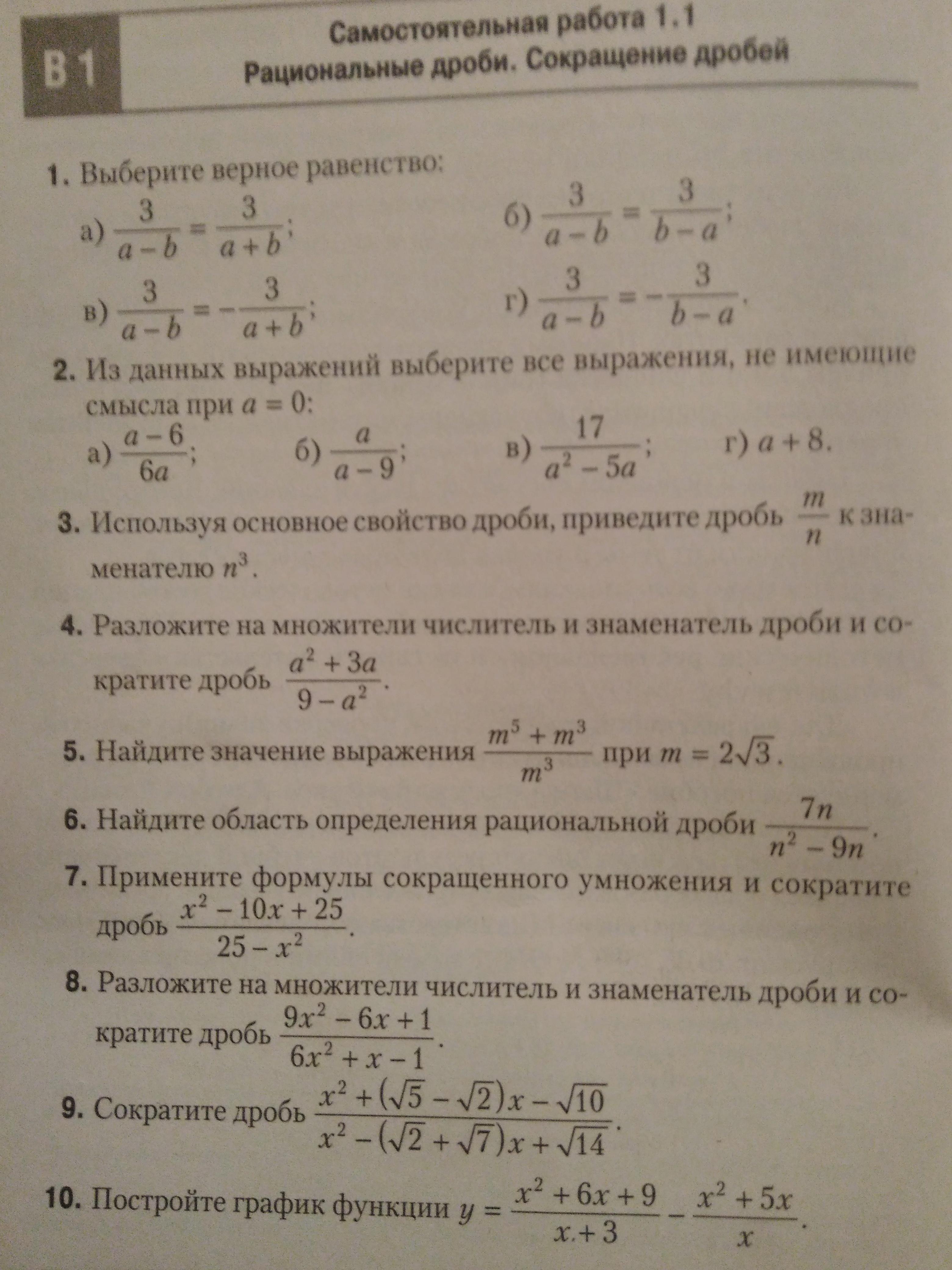 В 1

Самостоятельная работа 1.1
Рациональные дроби. Сокращение дробей

1. Выберите верное равенство:
а) $\frac{3}{a-b}=\frac{3}{a+b}$;
б) $\frac{3}{a-b}=\frac{3}{b-a}$;
в) $\frac{3}{a-b}=-\frac{3}{a+b}$;
г) $\frac{3}{a-b}=-\frac{3}{b-a}$.

2. Из данных выражений выберите все выражения, не имеющие смысла при $a=0$:
а) $\frac{a-6}{6a}$;
б) $\frac{a}{a-9}$;
в) $\frac{17}{a^2-5a}$;
г) $a+8$.

3. Используя основное свойство дроби, приведите дробь $\frac{m}{n}$ к знаменателю $n^3$.

4. Разложите на множители числитель и знаменатель дроби и сократите дробь $\frac{a^2+3a}{9-a^2}$.

5. Найдите значение выражения $\frac{m^5+m^3}{m^3}$ при $m=2\sqrt{3}$.

6. Найдите область определения рациональной дроби $\frac{7n}{n^2-9n}$.

7. Примените формулы сокращенного умножения и сократите дробь $\frac{x^2-10x+25}{25-x^2}$.

8. Разложите на множители числитель и знаменатель дроби и сократите дробь $\frac{9x^2-6x+1}{6x^2+x-1}$.

9. Сократите дробь $\frac{x^2+(\sqrt{5}-\sqrt{2})x-\sqrt{10}}{x^2-(\sqrt{2}+\sqrt{7})x+\sqrt{14}}$.

10. Постройте график функции $y=\frac{x^2+6x+9}{x+3}-\frac{x^2+5x}{x}$.